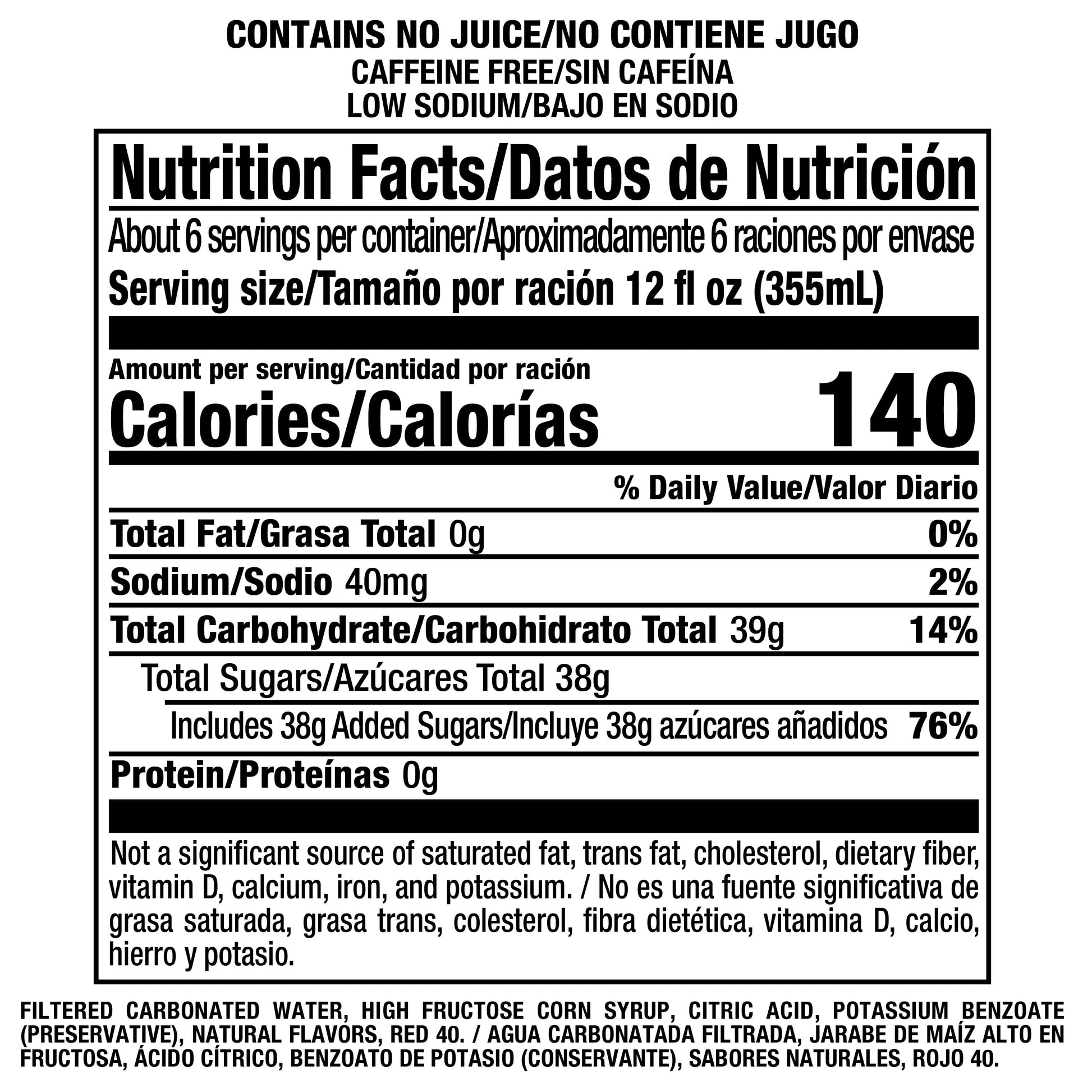 CONTAINS NO JUICE/NO CONTIENE JUGO
CAFFEINE FREE/SIN CAFEÍNA
LOW SODIUM/BAJO EN SODIO

Nutrition Facts/Datos de Nutrición

About 6 servings per container/Aproximadamente 6 raciones por envase
Serving size/Tamaño por ración 12 fl oz (355mL)

Amount per serving/Cantidad por ración
Calories/Calorías 140

% Daily Value/Valor Diario

Total Fat/Grasa Total 0g 0%

Sodium/Sodio 40mg 2%

Total Carbohydrate/Carbohidrato Total 39g 14%

Total Sugars/Azúcares Total 38g

Includes 38g Added Sugars/Incluye 38g azúcares añadidos 76%

Protein/Proteínas 0g

Not a significant source of saturated fat, trans fat, cholesterol, dietary fiber, vitamin D, calcium, iron, and potassium. / No es una fuente significativa de grasa saturada, grasa trans, colesterol, fibra dietética, vitamina D, calcio, hierro y potasio.

FILTERED CARBONATED WATER, HIGH FRUCTOSE CORN SYRUP, CITRIC ACID, POTASSIUM BENZOATE (PRESERVATIVE), NATURAL FLAVORS, RED 40. / AGUA CARBONATADA FILTRADA, JARABE DE MAÍZ ALTO EN FRUCTOSA, ÁCIDO CÍTRICO, BENZOATO DE POTASIO (CONSERVANTE), SABORES NATURALES, ROJO 40.